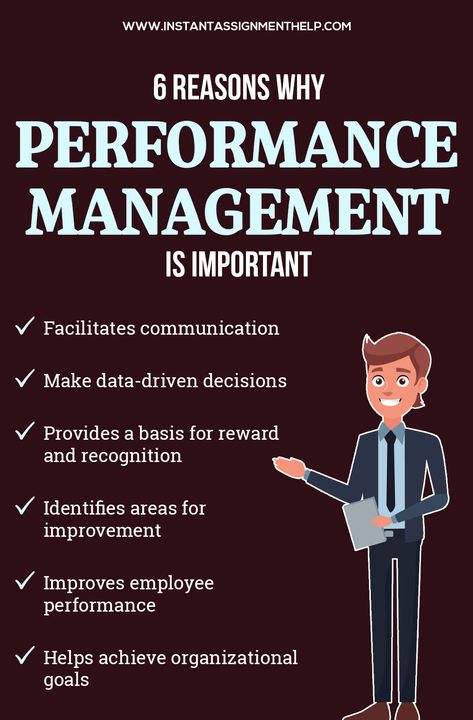 WWW.INSTANTASSIGNMENTHELP.COM

6 REASONS WHY
PERFORMANCE MANAGEMENT
IS IMPORTANT

✓ Facilitates communication

✓ Make data-driven decisions

✓ Provides a basis for reward and recognition

✓ Identifies areas for improvement

✓ Improves employee performance

✓ Helps achieve organizational goals